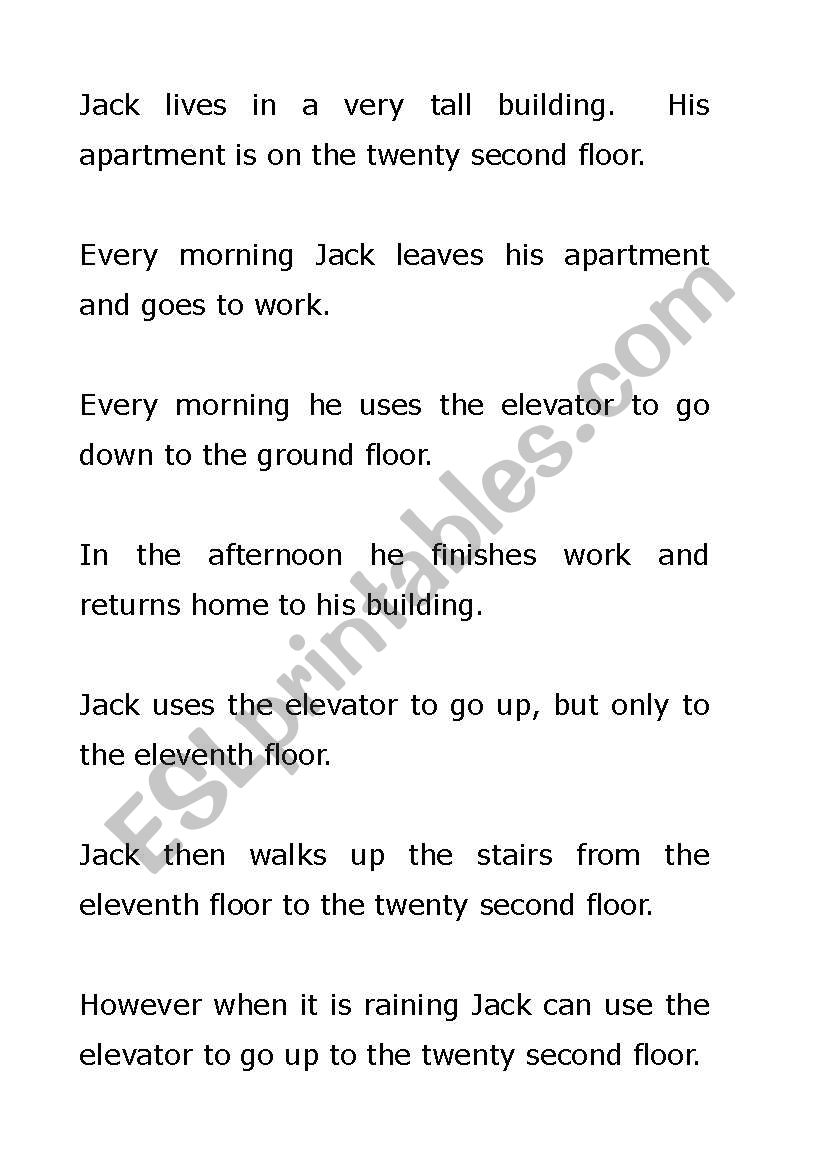 Jack lives in a very tall building. His apartment is on the twenty second floor.

Every morning Jack leaves his apartment and goes to work.

Every morning he uses the elevator to go down to the ground floor.

In the afternoon he finishes work and returns home to his building.

Jack uses the elevator to go up, but only to the eleventh floor.

Jack then walks up the stairs from the eleventh floor to the twenty second floor.

However when it is raining Jack can use the elevator to go up to the twenty second floor.

ESLprintables.com